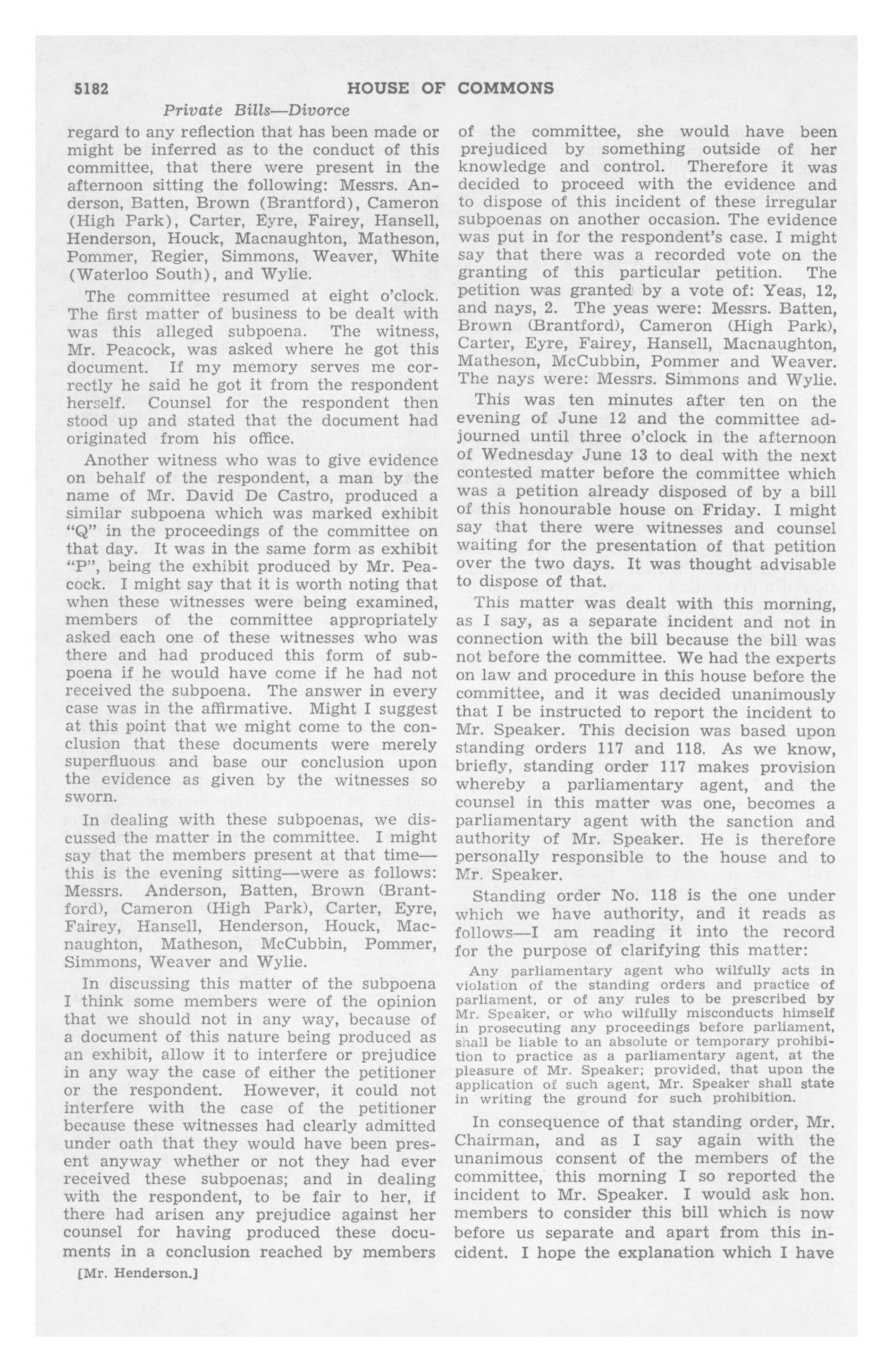 5182 HOUSE OF COMMONS

Private Bills—Divorce

regard to any reflection that has been made or might be inferred as to the conduct of this committee, that there were present in the afternoon sitting the following: Messrs. Anderson, Batten, Brown (Brantford), Cameron (High Park), Carter, Eyre, Fairey, Hansell, Henderson, Houck, Macnaughton, Matheson, Pommer, Regier, Simmons, Weaver, White (Waterloo South), and Wylie.

The committee resumed at eight o'clock. The first matter of business to be dealt with was this alleged subpoena. The witness, Mr. Peacock, was asked where he got this document. If my memory serves me correctly he said he got it from the respondent herself. Counsel for the respondent then stood up and stated that the document had originated from his office.

Another witness who was to give evidence on behalf of the respondent, a man by the name of Mr. David De Castro, produced a similar subpoena which was marked exhibit "Q" in the proceedings of the committee on that day. It was in the same form as exhibit "P", being the exhibit produced by Mr. Peacock. I might say that it is worth noting that when these witnesses were being examined, members of the committee appropriately asked each one of these witnesses who was there and had produced this form of subpoena if he would have come if he had not received the subpoena. The answer in every case was in the affirmative. Might I suggest at this point that we might come to the conclusion that these documents were merely superfluous and base our conclusion upon the evidence as given by the witnesses so sworn.

In dealing with these subpoenas, we discussed the matter in the committee. I might say that the members present at that time—this is the evening sitting—were as follows: Messrs. Anderson, Batten, Brown (Brantford), Cameron (High Park), Carter, Eyre, Fairey, Hansell, Henderson, Houck, Macnaughton, Matheson, McCubbin, Pommer, Simmons, Weaver and Wylie.

In discussing this matter of the subpoena I think some members were of the opinion that we should not in any way, because of a document of this nature being produced as an exhibit, allow it to interfere or prejudice in any way the case of either the petitioner or the respondent. However, it could not interfere with the case of the petitioner because these witnesses had clearly admitted under oath that they would have been present anyway whether or not they had ever received these subpoenas; and in dealing with the respondent, to be fair to her, if there had arisen any prejudice against her counsel for having produced these documents in a conclusion reached by members

[Mr. Henderson.]

of the committee, she would have been prejudiced by something outside of her knowledge and control. Therefore it was decided to proceed with the evidence and to dispose of this incident of these irregular subpoenas on another occasion. The evidence was put in for the respondent's case. I might say that there was a recorded vote on the granting of this particular petition. The petition was granted by a vote of: Yeas, 12, and nays, 2. The yeas were: Messrs. Batten, Brown (Brantford), Cameron (High Park), Carter, Eyre, Fairey, Hansell, Macnaughton, Matheson, McCubbin, Pommer and Weaver. The nays were: Messrs. Simmons and Wylie.

This was ten minutes after ten on the evening of June 12 and the committee adjourned until three o'clock in the afternoon of Wednesday June 13 to deal with the next contested matter before the committee which was a petition already disposed of by a bill of this honourable house on Friday. I might say that there were witnesses and counsel waiting for the presentation of that petition over the two days. It was thought advisable to dispose of that.

This matter was dealt with this morning, as I say, as a separate incident and not in connection with the bill because the bill was not before the committee. We had the experts on law and procedure in this house before the committee, and it was decided unanimously that I be instructed to report the incident to Mr. Speaker. This decision was based upon standing orders 117 and 118. As we know, briefly, standing order 117 makes provision whereby a parliamentary agent, and the counsel in this matter was one, becomes a parliamentary agent with the sanction and authority of Mr. Speaker. He is therefore personally responsible to the house and to Mr. Speaker.

Standing order No. 118 is the one under which we have authority, and it reads as follows—I am reading it into the record for the purpose of clarifying this matter:

Any parliamentary agent who wilfully acts in violation of the standing orders and practice of parliament, or of any rules to be prescribed by Mr. Speaker, or who wilfully misconducts himself in prosecuting any proceedings before parliament, shall be liable to an absolute or temporary prohibition to practice as a parliamentary agent, at the pleasure of Mr. Speaker; provided, that upon the application of such agent, Mr. Speaker shall state in writing the ground for such prohibition.

In consequence of that standing order, Mr. Chairman, and as I say again with the unanimous consent of the members of the committee, this morning I so reported the incident to Mr. Speaker. I would ask hon. members to consider this bill which is now before us separate and apart from this incident. I hope the explanation which I have